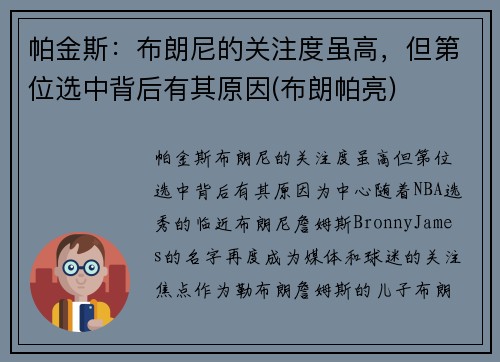 帕金斯：布朗尼的关注度虽高，但第位选中背后有其原因(布朗帕亮)

帕金斯布朗尼的关注度虽高但第位选中背后有其原因为中心随着NBA选秀的临近布朗尼詹姆斯BronnyJames的名字再度成为媒体和球迷的关注焦点作为勒布朗詹姆斯的儿子布朗